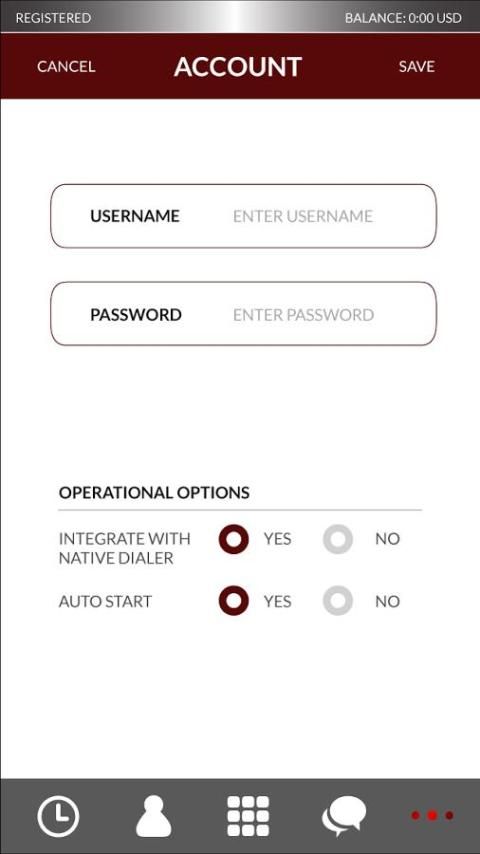 REGISTERED BALANCE: 0:00 USD

CANCEL ACCOUNT SAVE

USERNAME ENTER USERNAME

PASSWORD ENTER PASSWORD

OPERATIONAL OPTIONS

INTEGRATE WITH NATIVE DIALER YES NO

AUTO START YES NO